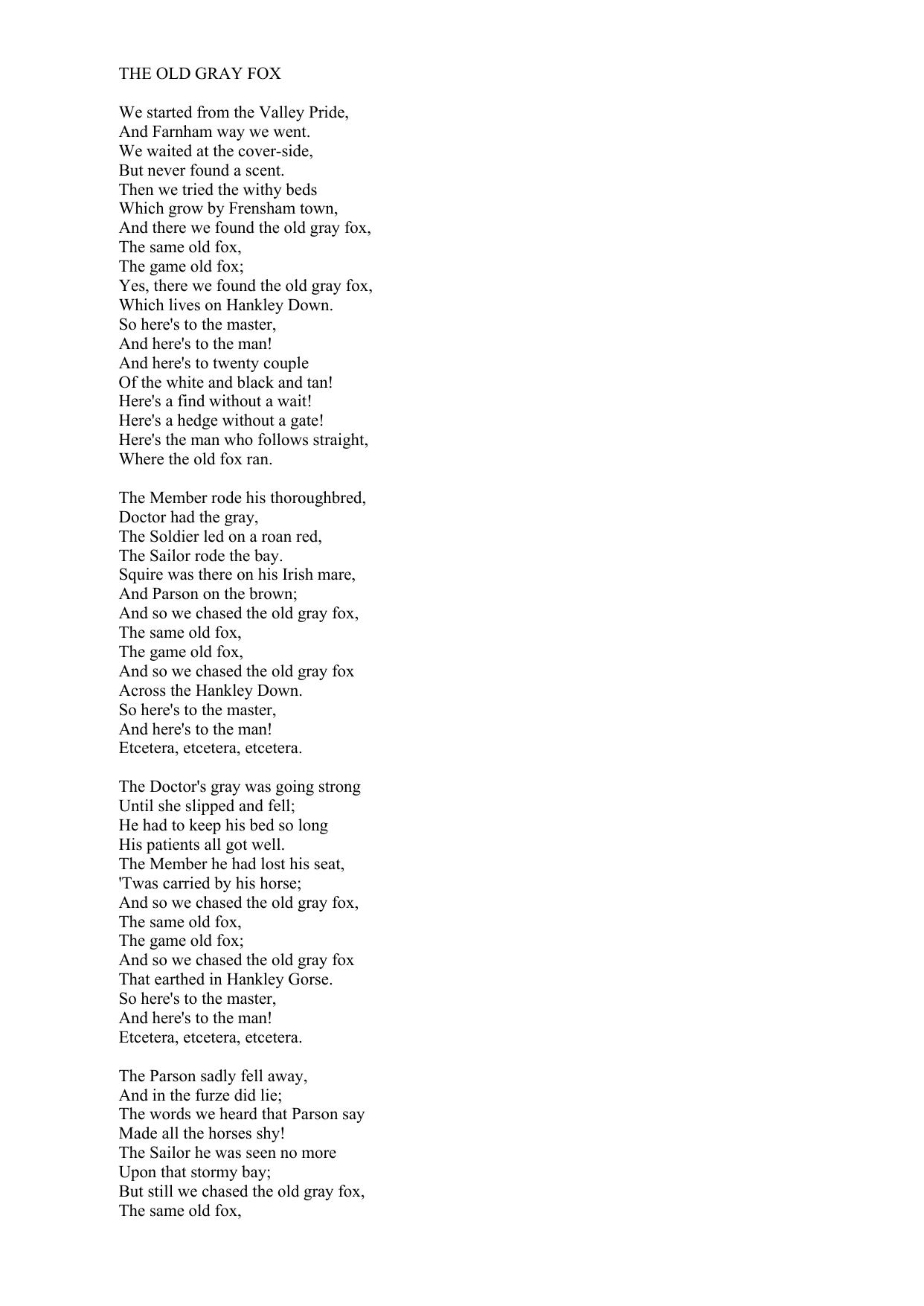 THE OLD GRAY FOX

We started from the Valley Pride,
And Farnham way we went.
We waited at the cover-side,
But never found a scent.
Then we tried the withy beds
Which grow by Frensham town,
And there we found the old gray fox,
The same old fox,
The game old fox;
Yes, there we found the old gray fox,
Which lives on Hankley Down.
So here's to the master,
And here's to the man!
And here's to twenty couple
Of the white and black and tan!
Here's a find without a wait!
Here's a hedge without a gate!
Here's the man who follows straight,
Where the old fox ran.

The Member rode his thoroughbred,
Doctor had the gray,
The Soldier led on a roan red,
The Sailor rode the bay.
Squire was there on his Irish mare,
And Parson on the brown;
And so we chased the old gray fox,
The same old fox,
The game old fox,
And so we chased the old gray fox
Across the Hankley Down.
So here's to the master,
And here's to the man!
Etcetera, etcetera, etcetera.

The Doctor's gray was going strong
Until she slipped and fell;
He had to keep his bed so long
His patients all got well.
The Member he had lost his seat,
'Twas carried by his horse;
And so we chased the old gray fox,
The same old fox,
The game old fox;
And so we chased the old gray fox
That earthed in Hankley Gorse.
So here's to the master,
And here's to the man!
Etcetera, etcetera, etcetera.

The Parson sadly fell away,
And in the furze did lie;
The words we heard that Parson say
Made all the horses shy!
The Sailor he was seen no more
Upon that stormy bay;
But still we chased the old gray fox,
The same old fox,